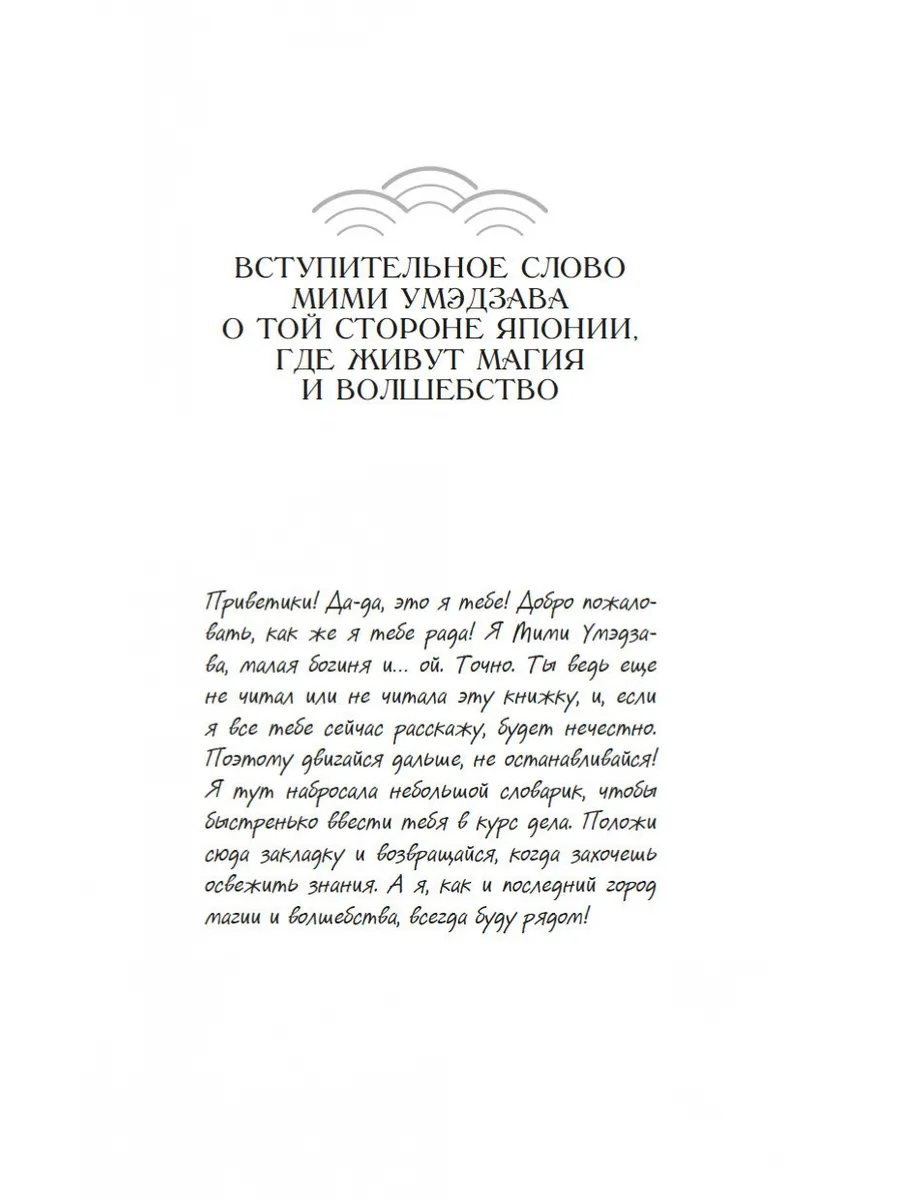 ВСТУПИТЕЛЬНОЕ СЛОВО МИМИ УМЭДЗАВА О ТОЙ СТОРОНЕ ЯПОНИИ, ГДЕ ЖИВУТ МАГИЯ И ВОЛШЕБСТВО

Приветики! Да-да, это я тебе! Добро пожаловать, как же я тебе рада! Я Мими Умэдзава, малая богиня и... ой. Точно. Ты ведь еще не читал или не читала эту книжку, и, если я все тебе сейчас расскажу, будет нечестно. Поэтому двигайся дальше, не останавливайся! Я тут набросала небольшой словарик, чтобы быстренько ввести тебя в курс дела. Положи сюда закладку и возвращайся, когда захочешь освежить знания. А я, как и последний город магии и волшебства, всегда буду рядом!